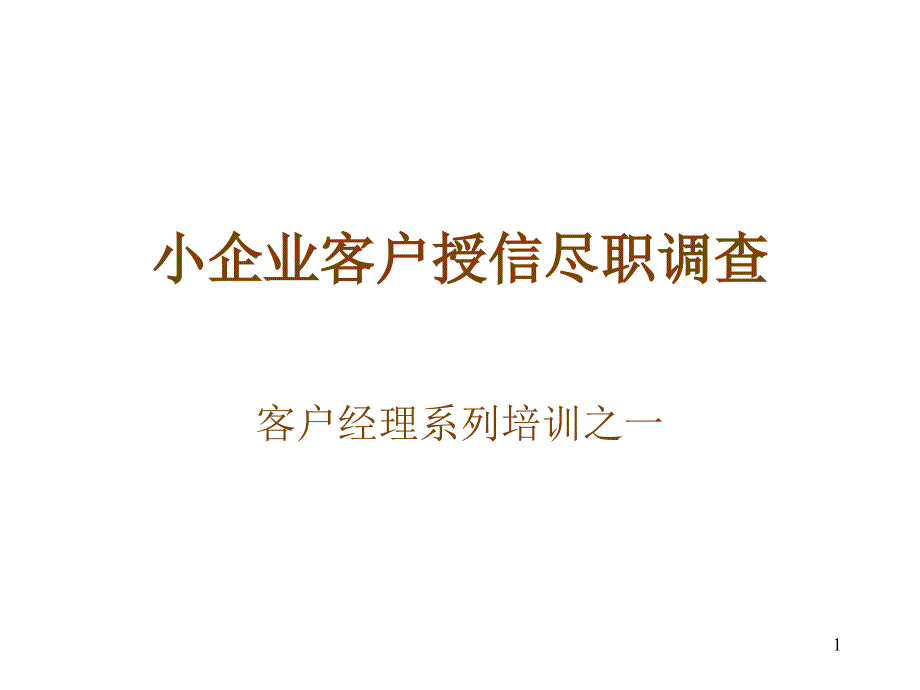 小企业客户授信尽职调查

客户经理系列培训之一

1